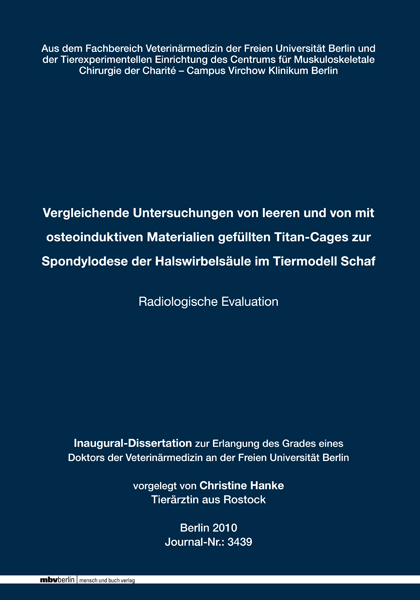 Aus dem Fachbereich Veterinärmedizin der Freien Universität Berlin und der Tierexperimentellen Einrichtung des Centrums für Muskuloskeletale Chirurgie der Charité – Campus Virchow Klinikum Berlin

Vergleichende Untersuchungen von leeren und von mit osteoinduktiven Materialien gefüllten Titan-Cages zur Spondylodese der Halswirbelsäule im Tiermodell Schaf

Radiologische Evaluation

Inaugural-Dissertation zur Erlangung des Grades eines Doktors der Veterinärmedizin an der Freien Universität Berlin

vorgelegt von Christine Hanke
Tierärztin aus Rostock

Berlin 2010
Journal-Nr.: 3439

mbvberlin mensch und buch verlag